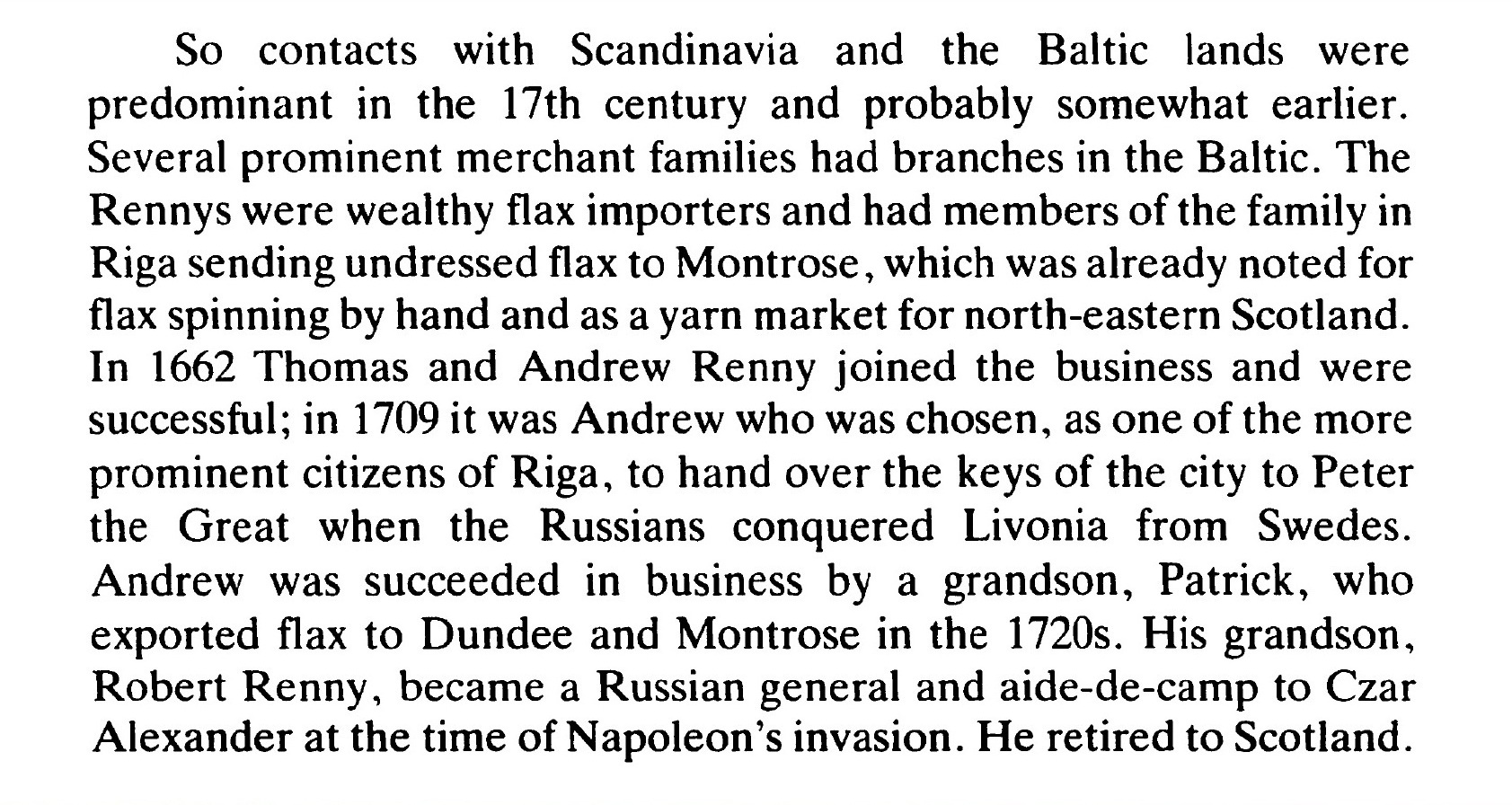 So contacts with Scandinavia and the Baltic lands were predominant in the 17th century and probably somewhat earlier. Several prominent merchant families had branches in the Baltic. The Rennys were wealthy flax importers and had members of the family in Riga sending undressed flax to Montrose, which was already noted for flax spinning by hand and as a yarn market for north-eastern Scotland. In 1662 Thomas and Andrew Renny joined the business and were successful; in 1709 it was Andrew who was chosen, as one of the more prominent citizens of Riga, to hand over the keys of the city to Peter the Great when the Russians conquered Livonia from Swedes. Andrew was succeeded in business by a grandson, Patrick, who exported flax to Dundee and Montrose in the 1720s. His grandson, Robert Renny, became a Russian general and aide-de-camp to Czar Alexander at the time of Napoleon's invasion. He retired to Scotland.